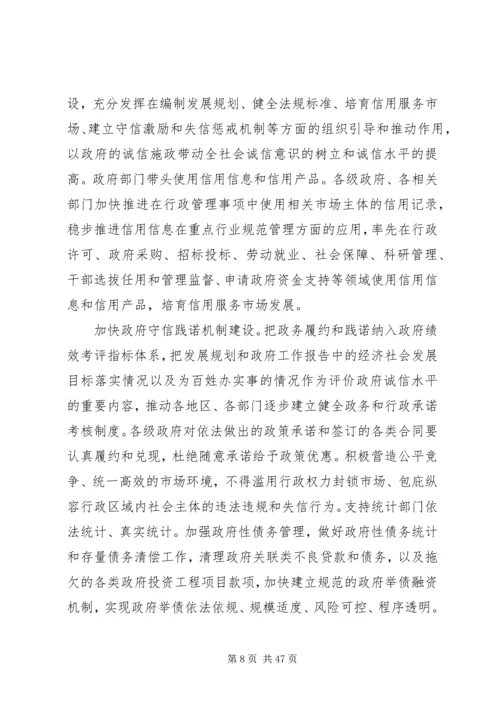 设，充分发挥在编制发展规划、健全法规标准、培育信用服务市场、建立守信激励和失信惩戒机制等方面的组织引导和推动作用，以政府的诚信施政带动全社会诚信意识的树立和诚信水平的提高。政府部门带头使用信用信息和信用产品。各级政府、各相关部门加快推进在行政管理事项中使用相关市场主体的信用记录，稳步推进信用信息在重点行业规范管理方面的应用，率先在行政许可、政府采购、招标投标、劳动就业、社会保障、科研管理、干部选拔任用和管理监督、申请政府资金支持等领域使用信用信息和信用产品，培育信用服务市场发展。

加快政府守信践诺机制建设。把政务履约和践诺纳入政府绩效考评指标体系，把发展规划和政府工作报告中的经济社会发展目标落实情况以及为百姓办实事的情况作为评价政府诚信水平的重要内容，推动各地区、各部门逐步建立健全政务和行政承诺考核制度。各级政府对依法做出的政策承诺和签订的各类合同要认真履约和兑现，杜绝随意承诺给予政策优惠。积极营造公平竞争、统一高效的市场环境，不得滥用行政权力封锁市场、包庇纵容行政区域内社会主体的违法违规和失信行为。支持统计部门依法统计、真实统计。加强政府性债务管理，做好政府性债务统计和存量债务清偿工作，清理政府关联类不良贷款和债务，以及拖欠的各类政府投资工程项目款项，加快建立规范的政府举债融资机制，实现政府举债依法依规、规模适度、风险可控、程序透明。

第 8 页 共 47 页